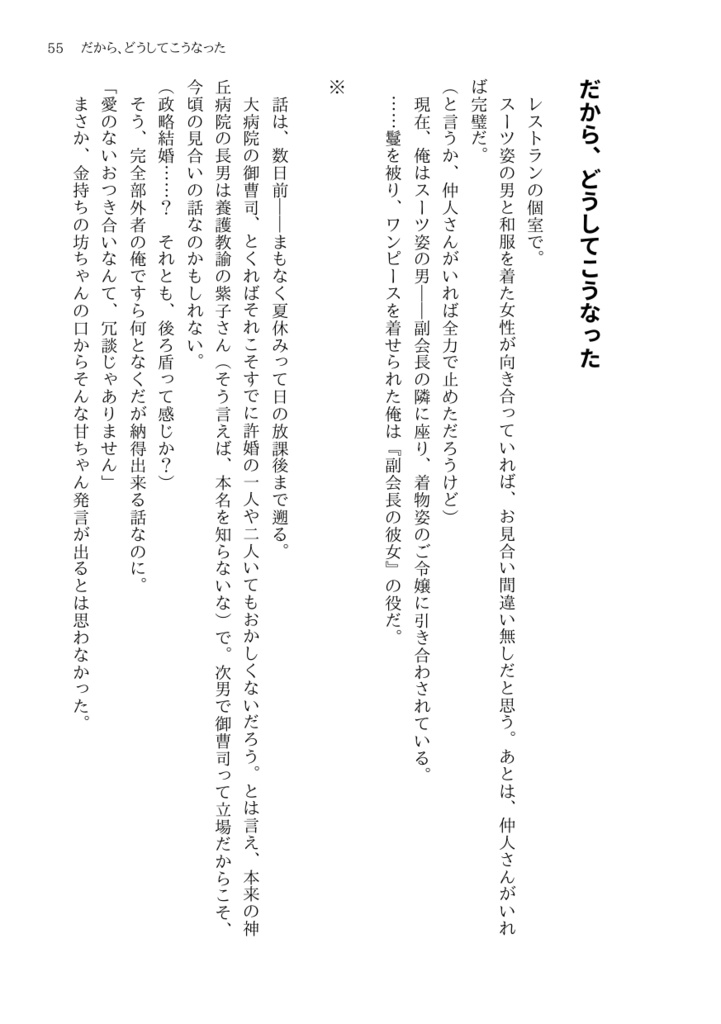 55　だから、どうしてこうなった

だから、どうしてこうなった

レストランの個室で。
スーツ姿の男と和服を着た女性が向き合っていれば、お見合い間違い無しだと思う。あとは、仲人さんがいれば完璧だ。
（と言うか、仲人さんがいれば全力で止めただろうけど）
現在、俺はスーツ姿の男――副会長の隣に座り、着物姿のご令嬢に引き合わされている。
……鬘を被り、ワンピースを着せられた俺は『副会長の彼女』の役だ。

※

話は、数日前――まもなく夏休みって日の放課後まで遡る。
大病院の御曹司、とくればそれこそすでに許婚の一人や二人いてもおかしくないだろう。とは言え、本来の神丘病院の長男は養護教諭の紫子さん（そう言えば、本名を知らないな）で。次男で御曹司って立場だからこそ、今頃の見合いの話なのかもしれない。
（政略結婚……？　それとも、後ろ盾って感じか？）
そう、完全部外者の俺ですら何となくだが納得出来る話なのに。
「愛のないおつき合いなんて、冗談じゃありません」
まさか、金持ちの坊ちゃんの口からそんな甘ちゃん発言が出るとは思わなかった。